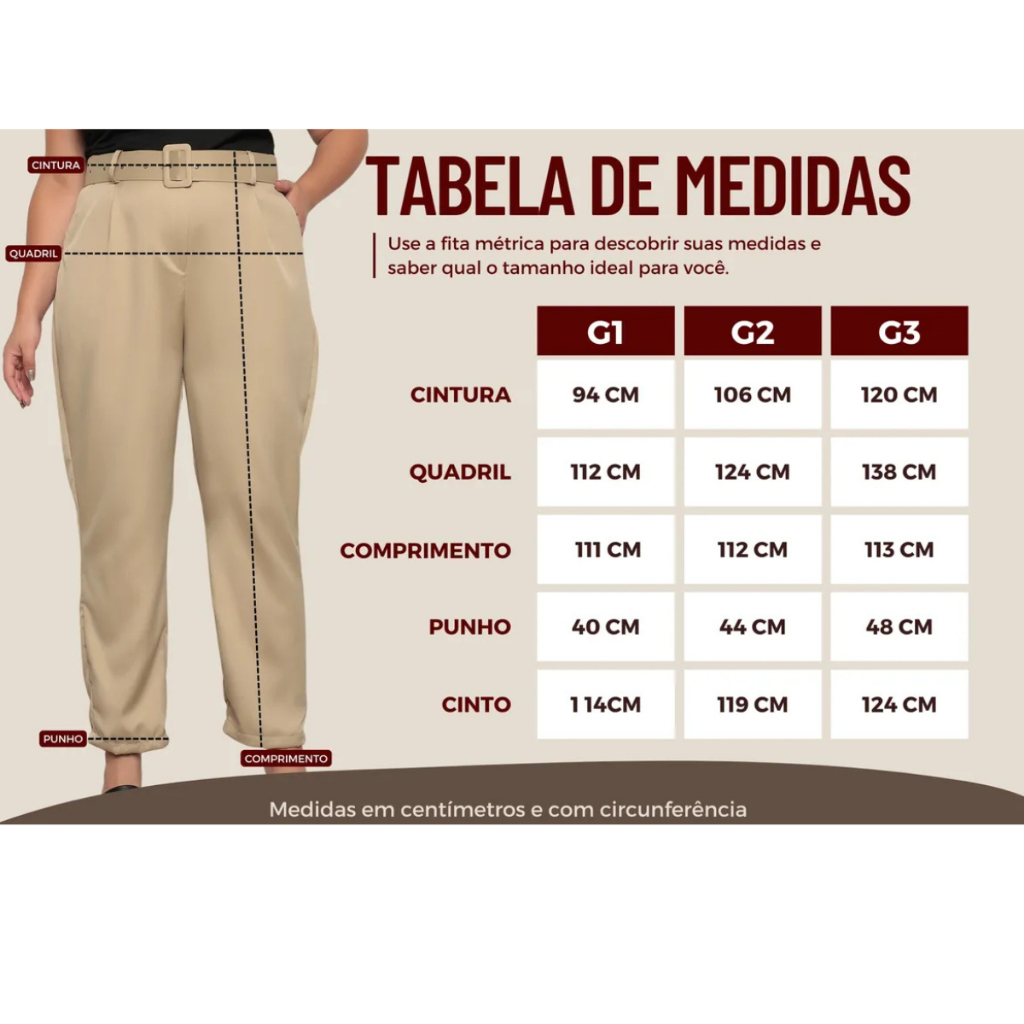 CINTURA
QUADRIL
PUNHO
COMPRIMENTO

TABELA DE MEDIDAS

Use a fita métrica para descobrir suas medidas e saber qual o tamanho ideal para você.

| | G1 | G2 | G3 |
|---|---|---|---|
| CINTURA | 94 CM | 106 CM | 120 CM |
| QUADRIL | 112 CM | 124 CM | 138 CM |
| COMPRIMENTO | 111 CM | 112 CM | 113 CM |
| PUNHO | 40 CM | 44 CM | 48 CM |
| CINTO | 1 14CM | 119 CM | 124 CM |

Medidas em centímetros e com circunferência